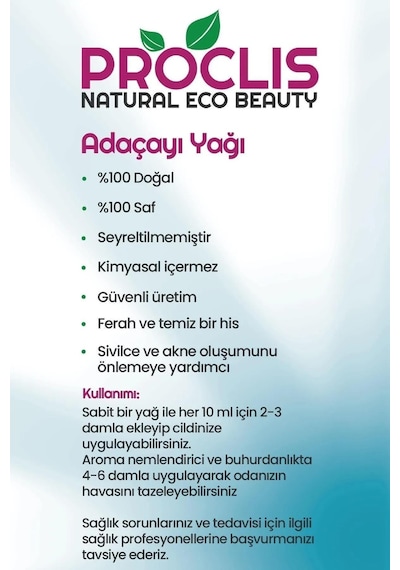 PROCLIS
NATURAL ECO BEAUTY

Adaçayı Yağı

• %100 Doğal
• %100 Saf
• Seyreltilmemiştir
• Kimyasal içermez
• Güvenli üretim
• Ferah ve temiz bir his
• Sivilce ve akne oluşumunu önlemeye yardımcı

Kullanımı:
Sabit bir yağ ile her 10 ml için 2-3 damla ekleyip cildinize uygulayabilirsiniz.
Aroma nemlendirici ve buhurdanlıkta 4-6 damla uygulayarak odanızın havasını tazeleyebilirsiniz

Sağlık sorunlarınız ve tedavisi için ilgili sağlık profesyonellerine başvurmanızı tavsiye ederiz.